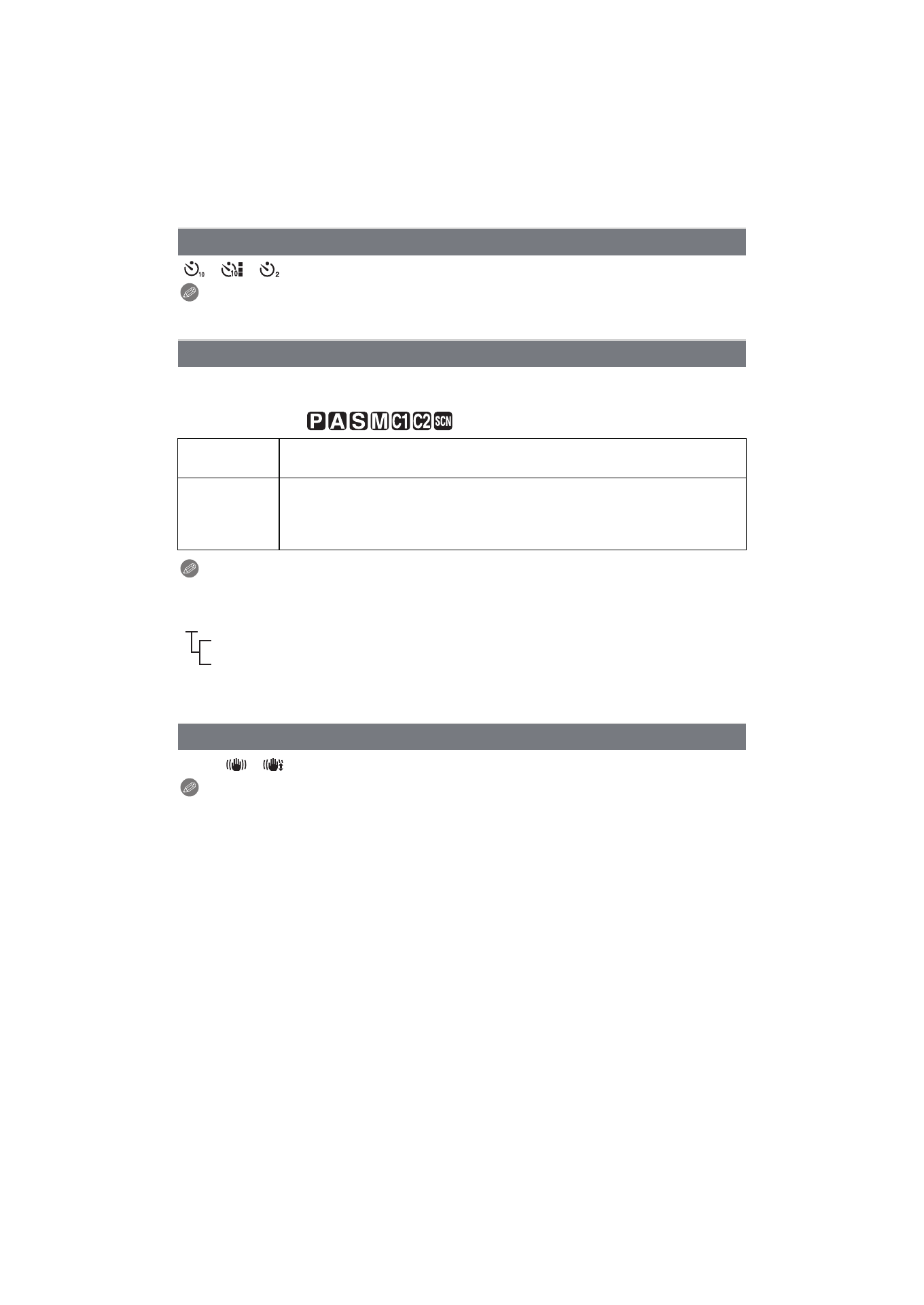 P A S M C1 C2 SCN